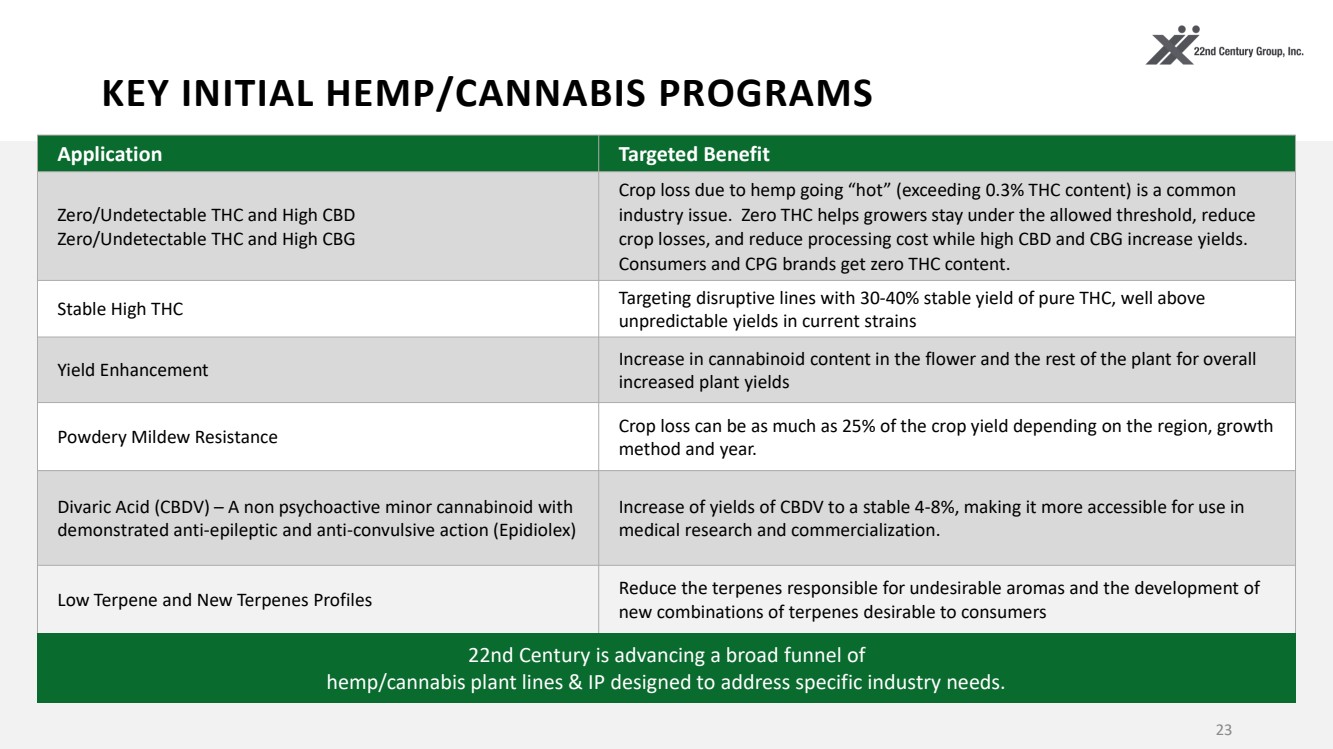 22nd Century Group, Inc.

KEY INITIAL HEMP/CANNABIS PROGRAMS

| Application | Targeted Benefit |
|---|---|
| Zero/Undetectable THC and High CBD Zero/Undetectable THC and High CBG | Crop loss due to hemp going "hot" (exceeding 0.3% THC content) is a common industry issue. Zero THC helps growers stay under the allowed threshold, reduce crop losses, and reduce processing cost while high CBD and CBG increase yields. Consumers and CPG brands get zero THC content. |
| Stable High THC | Targeting disruptive lines with 30-40% stable yield of pure THC, well above unpredictable yields in current strains |
| Yield Enhancement | Increase in cannabinoid content in the flower and the rest of the plant for overall increased plant yields |
| Powdery Mildew Resistance | Crop loss can be as much as 25% of the crop yield depending on the region, growth method and year. |
| Divaric Acid (CBDV) – A non psychoactive minor cannabinoid with demonstrated anti-epileptic and anti-convulsive action (Epidiolex) | Increase of yields of CBDV to a stable 4-8%, making it more accessible for use in medical research and commercialization. |
| Low Terpene and New Terpenes Profiles | Reduce the terpenes responsible for undesirable aromas and the development of new combinations of terpenes desirable to consumers |

22nd Century is advancing a broad funnel of hemp/cannabis plant lines & IP designed to address specific industry needs.

23